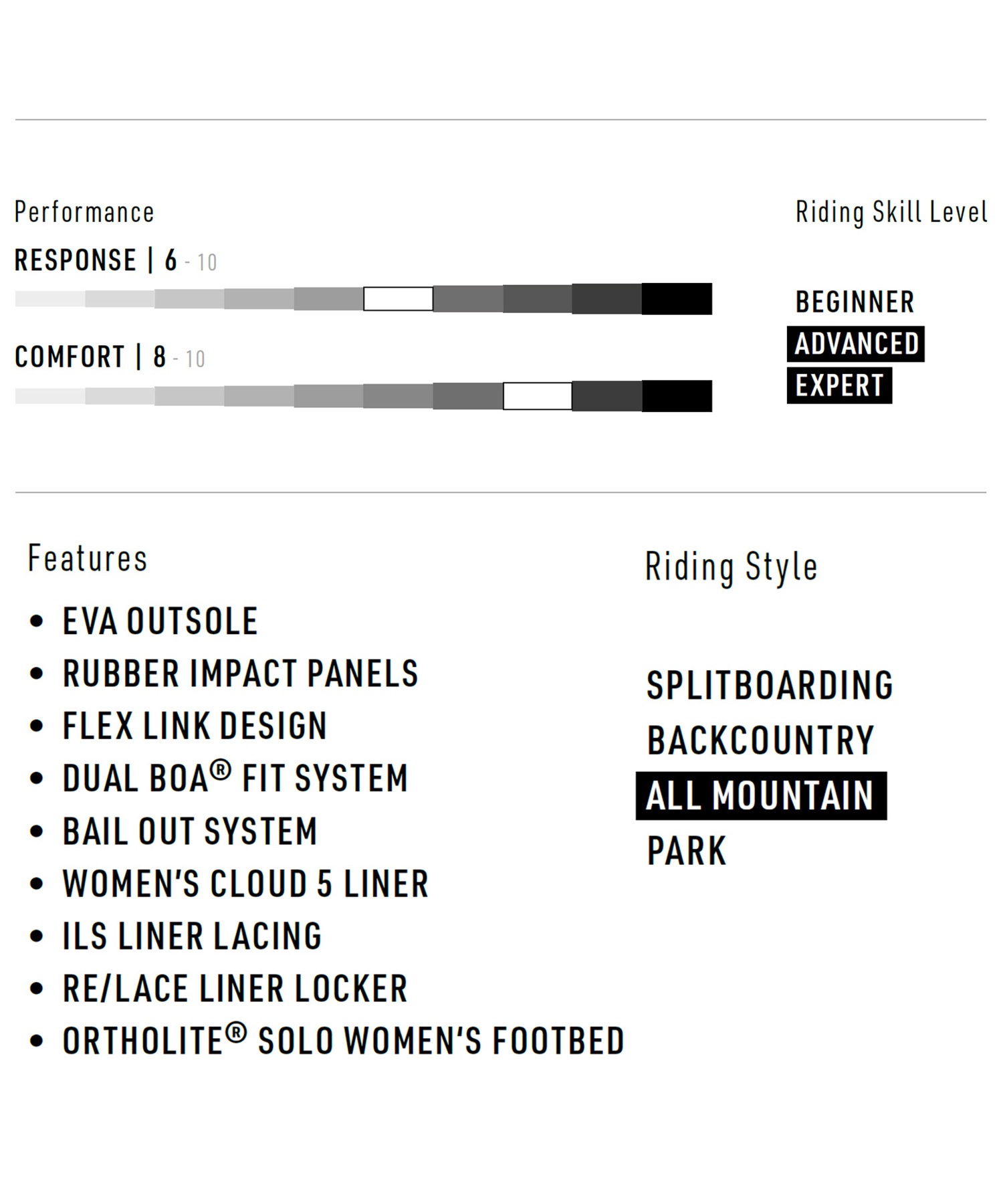 Performance

RESPONSE | 6 - 10

COMFORT | 8 - 10

Riding Skill Level

BEGINNER
ADVANCED
EXPERT

Features

• EVA OUTSOLE
• RUBBER IMPACT PANELS
• FLEX LINK DESIGN
• DUAL BOA® FIT SYSTEM
• BAIL OUT SYSTEM
• WOMEN'S CLOUD 5 LINER
• ILS LINER LACING
• RE/LACE LINER LOCKER
• ORTHOLITE® SOLO WOMEN'S FOOTBED

Riding Style

SPLITBOARDING
BACKCOUNTRY
ALL MOUNTAIN
PARK